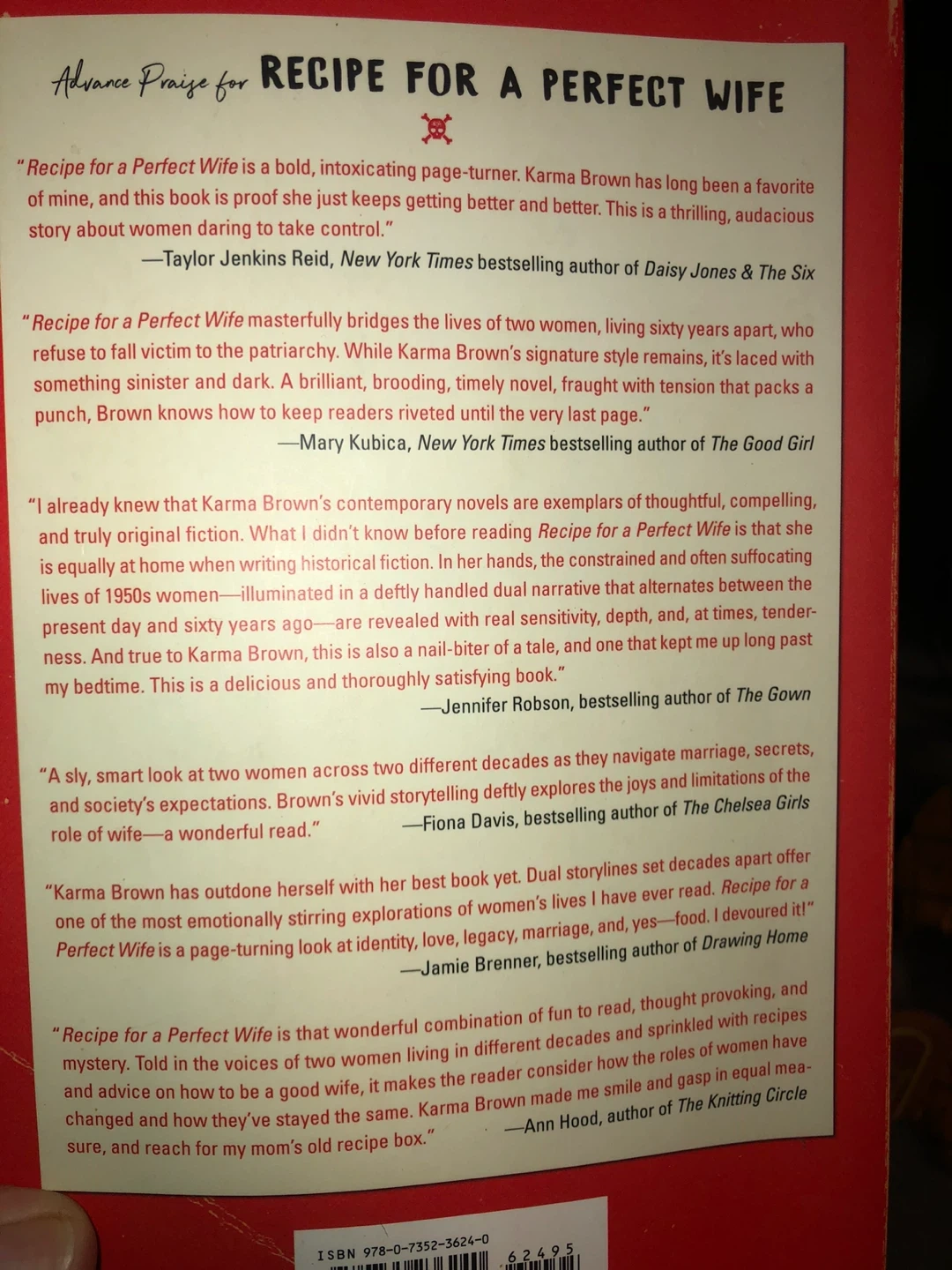 Advance Praise for RECIPE FOR A PERFECT WIFE

"Recipe for a Perfect Wife is a bold, intoxicating page-turner. Karma Brown has long been a favorite of mine, and this book is proof she just keeps getting better and better. This is a thrilling, audacious story about women daring to take control."
—Taylor Jenkins Reid, New York Times bestselling author of Daisy Jones & The Six

"Recipe for a Perfect Wife masterfully bridges the lives of two women, living sixty years apart, who refuse to fall victim to the patriarchy. While Karma Brown's signature style remains, it's laced with something sinister and dark. A brilliant, brooding, timely novel, fraught with tension that packs a punch, Brown knows how to keep readers riveted until the very last page."
—Mary Kubica, New York Times bestselling author of The Good Girl

"I already knew that Karma Brown's contemporary novels are exemplars of thoughtful, compelling, and truly original fiction. What I didn't know before reading Recipe for a Perfect Wife is that she is equally at home when writing historical fiction. In her hands, the constrained and often suffocating lives of 1950s women—illuminated in a deftly handled dual narrative that alternates between the present day and sixty years ago—are revealed with real sensitivity, depth, and, at times, tenderness. And true to Karma Brown, this is also a nail-biter of a tale, and one that kept me up long past my bedtime. This is a delicious and thoroughly satisfying book."
—Jennifer Robson, bestselling author of The Gown

"A sly, smart look at two women across two different decades as they navigate marriage, secrets, and society's expectations. Brown's vivid storytelling deftly explores the joys and limitations of the role of wife—a wonderful read."
—Fiona Davis, bestselling author of The Chelsea Girls

"Karma Brown has outdone herself with her best book yet. Dual storylines set decades apart offer one of the most emotionally stirring explorations of women's lives I have ever read. Recipe for a Perfect Wife is a page-turning look at identity, love, legacy, marriage, and, yes—food. I devoured it!"
—Jamie Brenner, bestselling author of Drawing Home

"Recipe for a Perfect Wife is that wonderful combination of fun to read, thought provoking, and mystery. Told in the voices of two women living in different decades and sprinkled with recipes and advice on how to be a good wife, it makes the reader consider how the roles of women have changed and how they've stayed the same. Karma Brown made me smile and gasp in equal measure, and reach for my mom's old recipe box."
—Ann Hood, author of The Knitting Circle

ISBN 978-0-7352-3624-0
62495